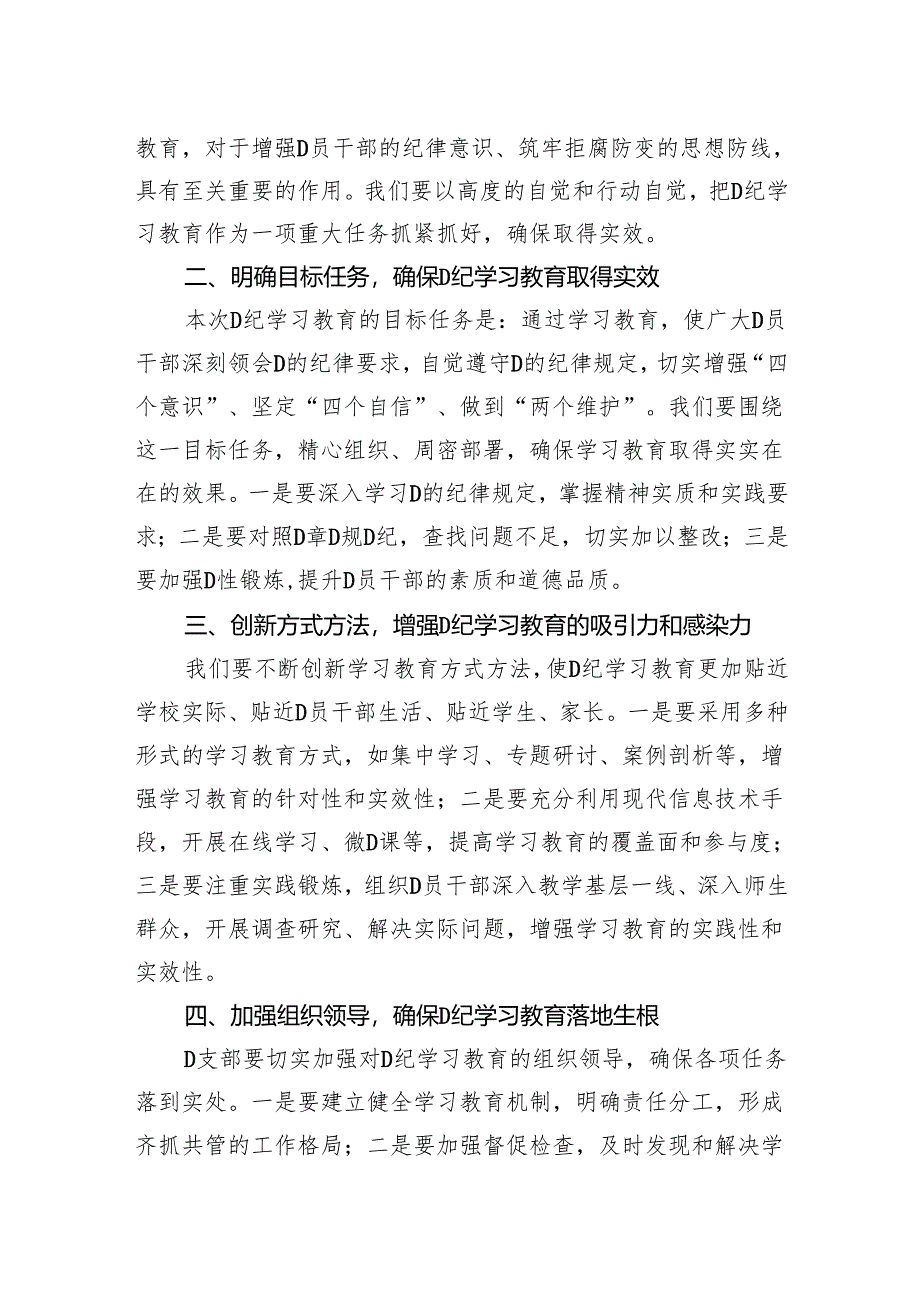 教育，对于增强D员干部的纪律意识、筑牢拒腐防变的思想防线，具有至关重要的作用。我们要以高度的自觉和行动自觉，把D纪学习教育作为一项重大任务抓紧抓好，确保取得实效。

二、明确目标任务，确保D纪学习教育取得实效

本次D纪学习教育的目标任务是：通过学习教育，使广大D员干部深刻领会D的纪律要求，自觉遵守D的纪律规定，切实增强“四个意识”、坚定“四个自信”、做到“两个维护”。我们要围绕这一目标任务，精心组织、周密部署，确保学习教育取得实实在在的效果。一是要深入学习D的纪律规定，掌握精神实质和实践要求；二是要对照D章D规D纪，查找问题不足，切实加以整改；三是要加强D性锻炼，提升D员干部的素质和道德品质。

三、创新方式方法，增强D纪学习教育的吸引力和感染力

我们要不断创新学习教育方式方法，使D纪学习教育更加贴近学校实际、贴近D员干部生活、贴近学生、家长。一是要采用多种形式的学习教育方式，如集中学习、专题研讨、案例剖析等，增强学习教育的针对性和实效性；二是要充分利用现代信息技术手段，开展在线学习、微D课等，提高学习教育的覆盖面和参与度；三是要注重实践锻炼，组织D员干部深入教学基层一线、深入师生群众，开展调查研究、解决实际问题，增强学习教育的实践性和实效性。

四、加强组织领导，确保D纪学习教育落地生根

D支部要切实加强对D纪学习教育的组织领导，确保各项任务落到实处。一是要建立健全学习教育机制，明确责任分工，形成齐抓共管的工作格局；二是要加强督促检查，及时发现和解决学